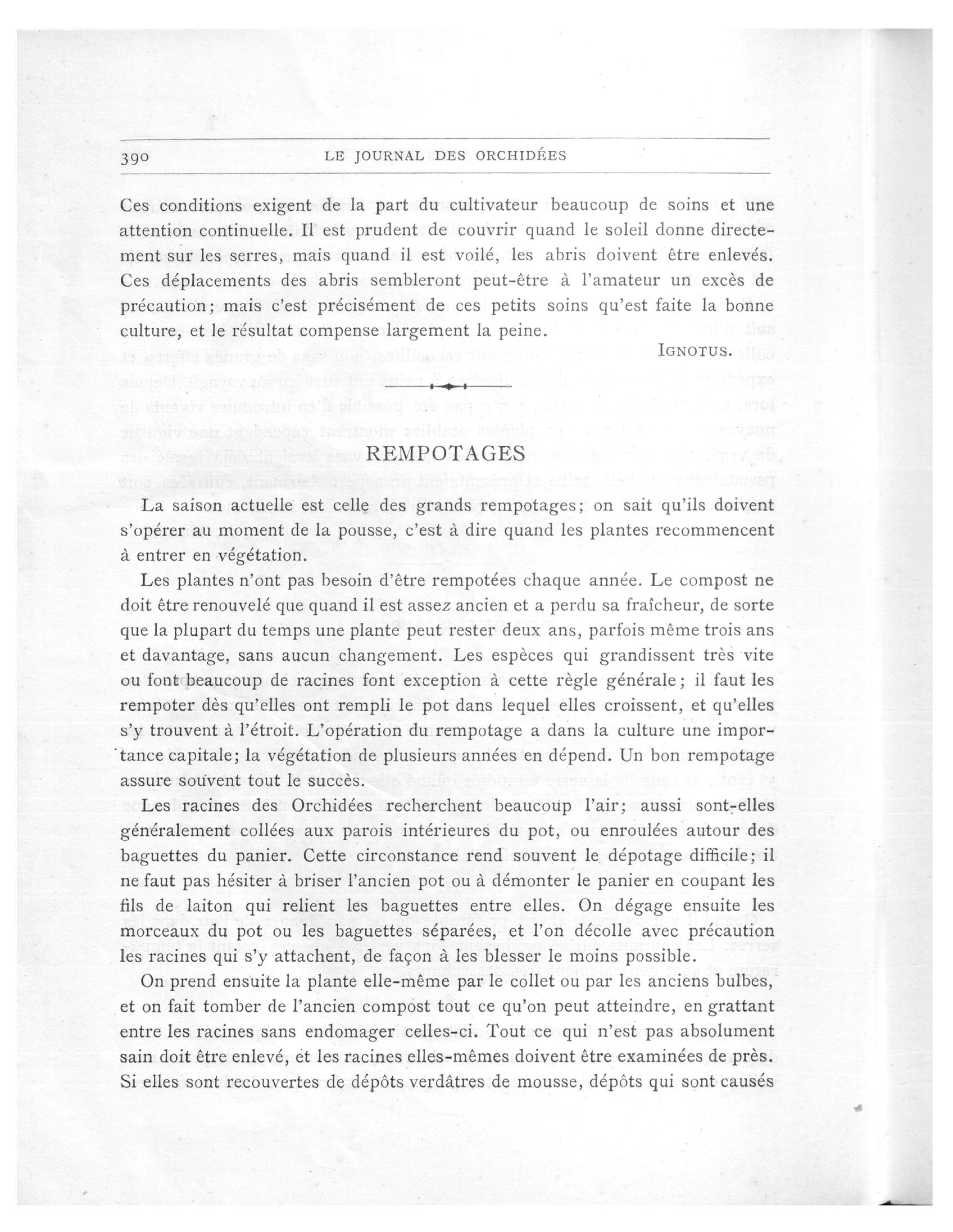 390 LE JOURNAL DES ORCHIDÉES

Ces conditions exigent de la part du cultivateur beaucoup de soins et une attention continuelle. Il est prudent de couvrir quand le soleil donne directement sur les serres, mais quand il est voilé, les abris doivent être enlevés. Ces déplacements des abris sembleront peut-être à l'amateur un excès de précaution; mais c'est précisément de ces petits soins qu'est faite la bonne culture, et le résultat compense largement la peine.

IGNOTUS.

REMPOTAGES

La saison actuelle est celle des grands rempotages; on sait qu'ils doivent s'opérer au moment de la pousse, c'est à dire quand les plantes recommencent à entrer en végétation.

Les plantes n'ont pas besoin d'être rempotées chaque année. Le compost ne doit être renouvelé que quand il est assez ancien et a perdu sa fraîcheur, de sorte que la plupart du temps une plante peut rester deux ans, parfois même trois ans et davantage, sans aucun changement. Les espèces qui grandissent très vite ou font beaucoup de racines font exception à cette règle générale; il faut les rempoter dès qu'elles ont rempli le pot dans lequel elles croissent, et qu'elles s'y trouvent à l'étroit. L'opération du rempotage a dans la culture une importance capitale; la végétation de plusieurs années en dépend. Un bon rempotage assure souvent tout le succès.

Les racines des Orchidées recherchent beaucoup l'air; aussi sont-elles généralement collées aux parois intérieures du pot, ou enroulées autour des baguettes du panier. Cette circonstance rend souvent le dépotage difficile; il ne faut pas hésiter à briser l'ancien pot ou à démonter le panier en coupant les fils de laiton qui relient les baguettes entre elles. On dégage ensuite les morceaux du pot ou les baguettes séparées, et l'on décolle avec précaution les racines qui s'y attachent, de façon à les blesser le moins possible.

On prend ensuite la plante elle-même par le collet ou par les anciens bulbes, et on fait tomber de l'ancien compost tout ce qu'on peut atteindre, en grattant entre les racines sans endomager celles-ci. Tout ce qui n'est pas absolument sain doit être enlevé, et les racines elles-mêmes doivent être examinées de près. Si elles sont recouvertes de dépôts verdâtres de mousse, dépôts qui sont causés